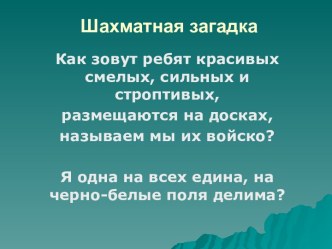 Шахматная загадка

Как зовут ребят красивых смелых, сильных и строптивых,
размещаются на досках,
называем мы их войско?

Я одна на всех едина, на черно-белые поля делима?